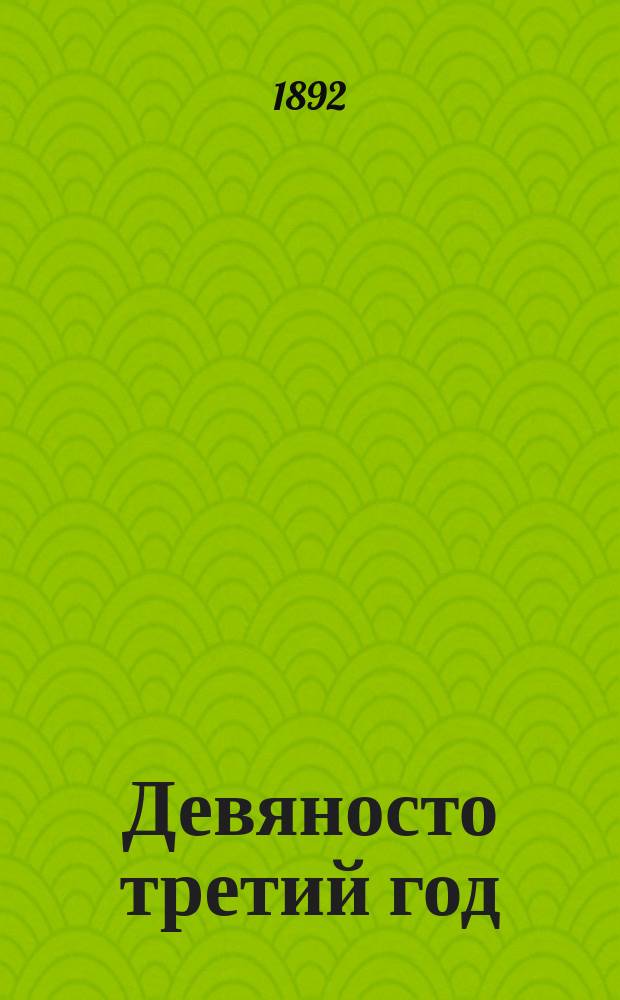 1892

Девяносто третий год